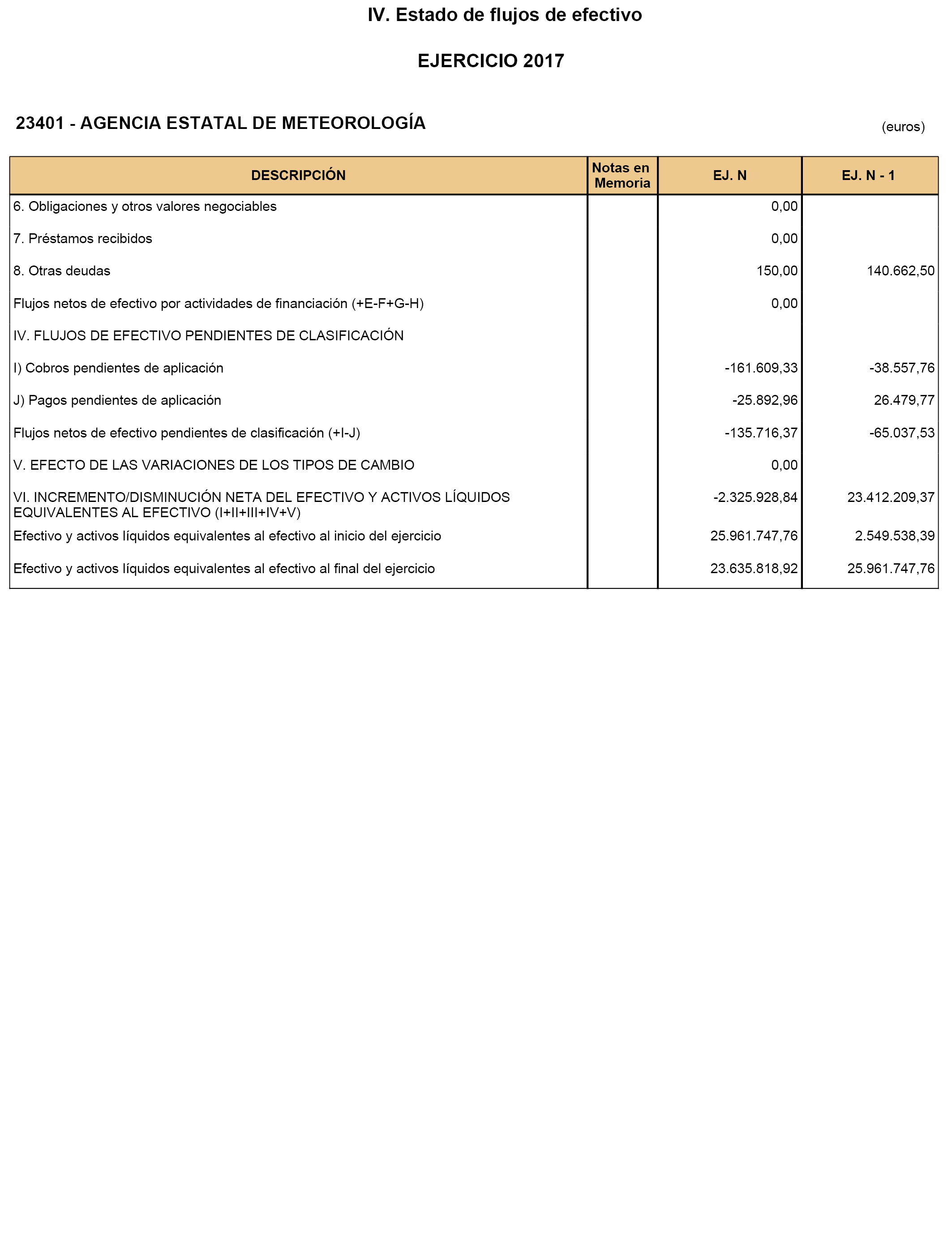 IV. Estado de flujos de efectivo

EJERCICIO 2017

23401 - AGENCIA ESTATAL DE METEOROLOGÍA

(euros)

| DESCRIPCIÓN | Notas en Memoria | EJ. N | EJ. N - 1 |
|---|---|---|---|
| 6. Obligaciones y otros valores negociables | | 0,00 | |
| 7. Préstamos recibidos | | 0,00 | |
| 8. Otras deudas | | 150,00 | 140.662,50 |
| Flujos netos de efectivo por actividades de financiación (+E-F+G-H) | | 0,00 | |
| IV. FLUJOS DE EFECTIVO PENDIENTES DE CLASIFICACIÓN | | | |
| I) Cobros pendientes de aplicación | | -161.609,33 | -38.557,76 |
| J) Pagos pendientes de aplicación | | -25.892,96 | 26.479,77 |
| Flujos netos de efectivo pendientes de clasificación (+I-J) | | -135.716,37 | -65.037,53 |
| V. EFECTO DE LAS VARIACIONES DE LOS TIPOS DE CAMBIO | | 0,00 | |
| VI. INCREMENTO/DISMINUCIÓN NETA DEL EFECTIVO Y ACTIVOS LÍQUIDOS EQUIVALENTES AL EFECTIVO (I+II+III+IV+V) | | -2.325.928,84 | 23.412.209,37 |
| Efectivo y activos líquidos equivalentes al efectivo al inicio del ejercicio | | 25.961.747,76 | 2.549.538,39 |
| Efectivo y activos líquidos equivalentes al efectivo al final del ejercicio | | 23.635.818,92 | 25.961.747,76 |